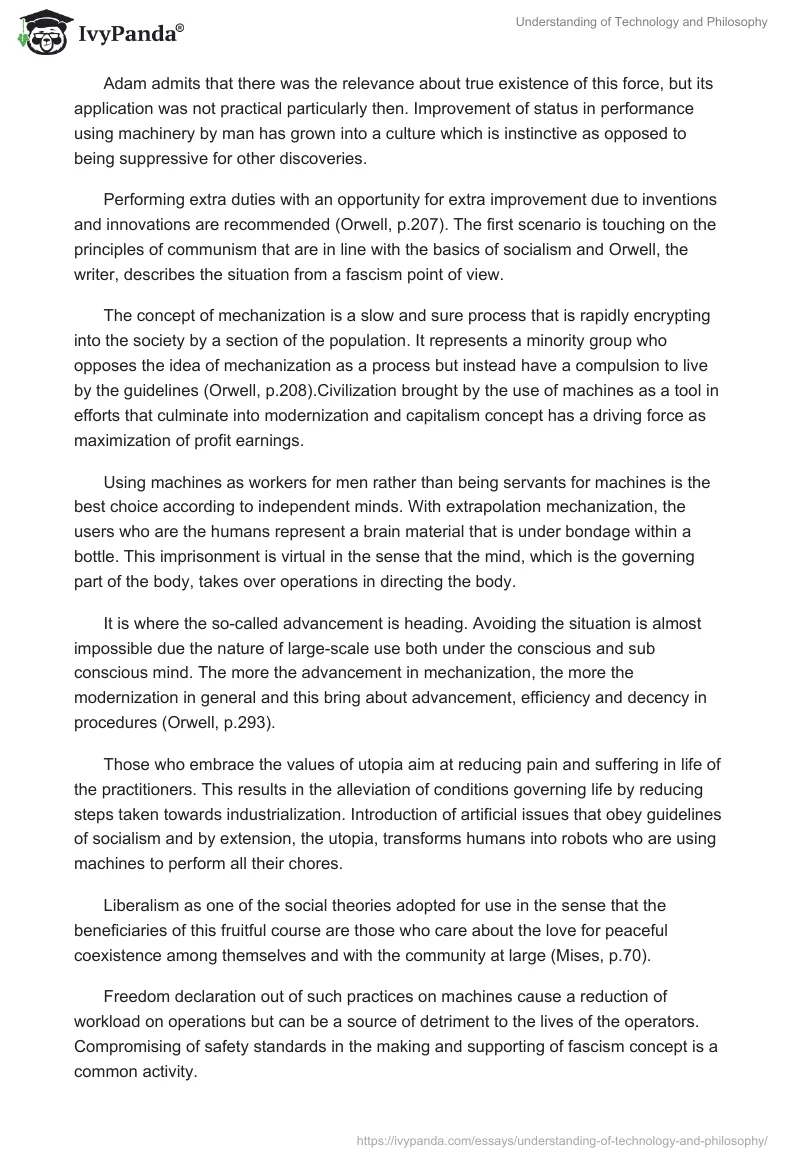 IvyPanda®

Understanding of Technology and Philosophy

Adam admits that there was the relevance about true existence of this force, but its application was not practical particularly then. Improvement of status in performance using machinery by man has grown into a culture which is instinctive as opposed to being suppressive for other discoveries.

Performing extra duties with an opportunity for extra improvement due to inventions and innovations are recommended (Orwell, p.207). The first scenario is touching on the principles of communism that are in line with the basics of socialism and Orwell, the writer, describes the situation from a fascism point of view.

The concept of mechanization is a slow and sure process that is rapidly encrypting into the society by a section of the population. It represents a minority group who opposes the idea of mechanization as a process but instead have a compulsion to live by the guidelines (Orwell, p.208).Civilization brought by the use of machines as a tool in efforts that culminate into modernization and capitalism concept has a driving force as maximization of profit earnings.

Using machines as workers for men rather than being servants for machines is the best choice according to independent minds. With extrapolation mechanization, the users who are the humans represent a brain material that is under bondage within a bottle. This imprisonment is virtual in the sense that the mind, which is the governing part of the body, takes over operations in directing the body.

It is where the so-called advancement is heading. Avoiding the situation is almost impossible due the nature of large-scale use both under the conscious and sub conscious mind. The more the advancement in mechanization, the more the modernization in general and this bring about advancement, efficiency and decency in procedures (Orwell, p.293).

Those who embrace the values of utopia aim at reducing pain and suffering in life of the practitioners. This results in the alleviation of conditions governing life by reducing steps taken towards industrialization. Introduction of artificial issues that obey guidelines of socialism and by extension, the utopia, transforms humans into robots who are using machines to perform all their chores.

Liberalism as one of the social theories adopted for use in the sense that the beneficiaries of this fruitful course are those who care about the love for peaceful coexistence among themselves and with the community at large (Mises, p.70).

Freedom declaration out of such practices on machines cause a reduction of workload on operations but can be a source of detriment to the lives of the operators. Compromising of safety standards in the making and supporting of fascism concept is a common activity.

https://ivypanda.com/essays/understanding-of-technology-and-philosophy/